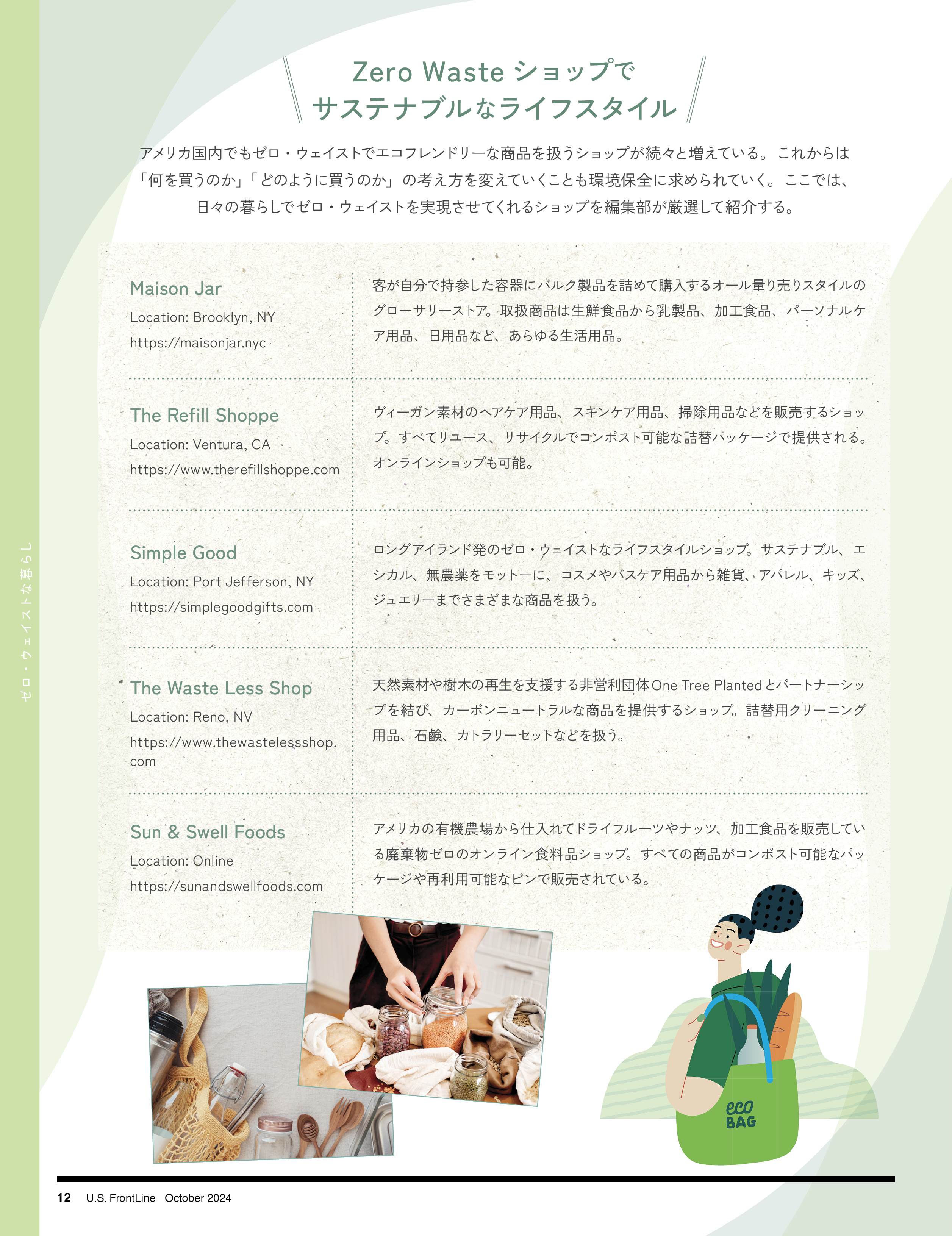 ゼロ・ウェイストな暮らし

Zero Waste ショップで
サステナブルなライフスタイル

アメリカ国内でもゼロ・ウェイストでエコフレンドリーな商品を扱うショップが続々と増えている。これからは「何を買うのか」「どのように買うのか」の考え方を変えていくことも環境保全に求められていく。ここでは、日々の暮らしでゼロ・ウェイストを実現させてくれるショップを編集部が厳選して紹介する。

Maison Jar
Location: Brooklyn, NY
https://maisonjar.nyc

客が自分で持参した容器にバルク製品を詰めて購入するオール量り売りスタイルのグローサリーストア。取扱商品は生鮮食品から乳製品、加工食品、パーソナルケア用品、日用品など、あらゆる生活用品。

The Refill Shoppe
Location: Ventura, CA
https://www.therefillshoppe.com

ヴィーガン素材のヘアケア用品、スキンケア用品、掃除用品などを販売するショップ。すべてリユース、リサイクルでコンポスト可能な詰替パッケージで提供される。オンラインショップも可能。

Simple Good
Location: Port Jefferson, NY
https://simplegoodgifts.com

ロングアイランド発のゼロ・ウェイストなライフスタイルショップ。サステナブル、エシカル、無農薬をモットーに、コスメやバスケア用品から雑貨、アパレル、キッズ、ジュエリーまでさまざまな商品を扱う。

The Waste Less Shop
Location: Reno, NV
https://www.thewastelessshop.com

天然素材や樹木の再生を支援する非営利団体One Tree Plantedとパートナーシップを結び、カーボンニュートラルな商品を提供するショップ。詰替用クリーニング用品、石鹸、カトラリーセットなどを扱う。

Sun & Swell Foods
Location: Online
https://sunandswellfoods.com

アメリカの有機農場から仕入れてドライフルーツやナッツ、加工食品を販売している廃棄物ゼロのオンライン食料品ショップ。すべての商品がコンポスト可能なパッケージや再利用可能なビンで販売されている。

eco BAG

12 U.S. FrontLine October 2024